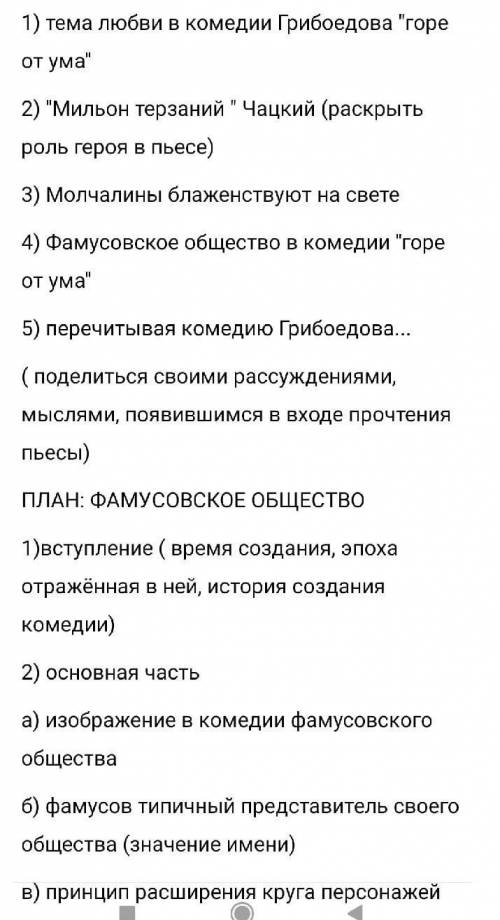 1) тема любви в комедии Грибоедова "горе от ума"

2) "Мильон терзаний " Чацкий (раскрыть роль героя в пьесе)

3) Молчалины блаженствуют на свете

4) Фамусовское общество в комедии "горе от ума"

5) перечитывая комедию Грибоедова...

( поделиться своими рассуждениями, мыслями, появившимся в входе прочтения пьесы)

ПЛАН: ФАМУСОВСКОЕ ОБЩЕСТВО

1)вступление ( время создания, эпоха отражённая в ней, история создания комедии)

2) основная часть

а) изображение в комедии фамусовского общества

б) фамусов типичный представитель своего общества (значение имени)

в) принцип расширения круга персонажей